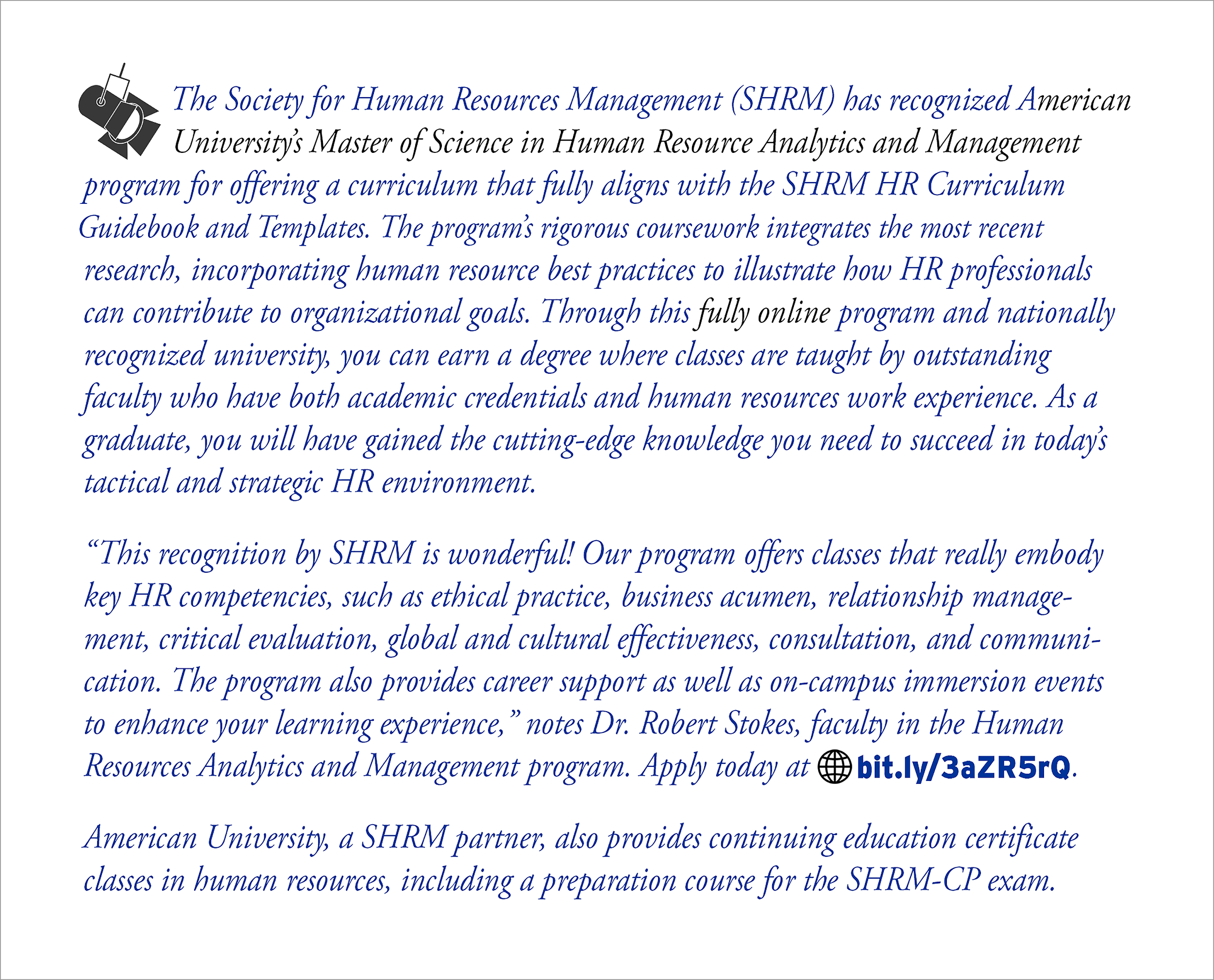 The Society for Human Resources Management (SHRM) has recognized American University's Master of Science in Human Resource Analytics and Management program for offering a curriculum that fully aligns with the SHRM HR Curriculum Guidebook and Templates. The program's rigorous coursework integrates the most recent research, incorporating human resource best practices to illustrate how HR professionals can contribute to organizational goals. Through this fully online program and nationally recognized university, you can earn a degree where classes are taught by outstanding faculty who have both academic credentials and human resources work experience. As a graduate, you will have gained the cutting-edge knowledge you need to succeed in today's tactical and strategic HR environment.

"This recognition by SHRM is wonderful! Our program offers classes that really embody key HR competencies, such as ethical practice, business acumen, relationship management, critical evaluation, global and cultural effectiveness, consultation, and communication. The program also provides career support as well as on-campus immersion events to enhance your learning experience," notes Dr. Robert Stokes, faculty in the Human Resources Analytics and Management program. Apply today at bit.ly/3aZR5rQ.

American University, a SHRM partner, also provides continuing education certificate classes in human resources, including a preparation course for the SHRM-CP exam.